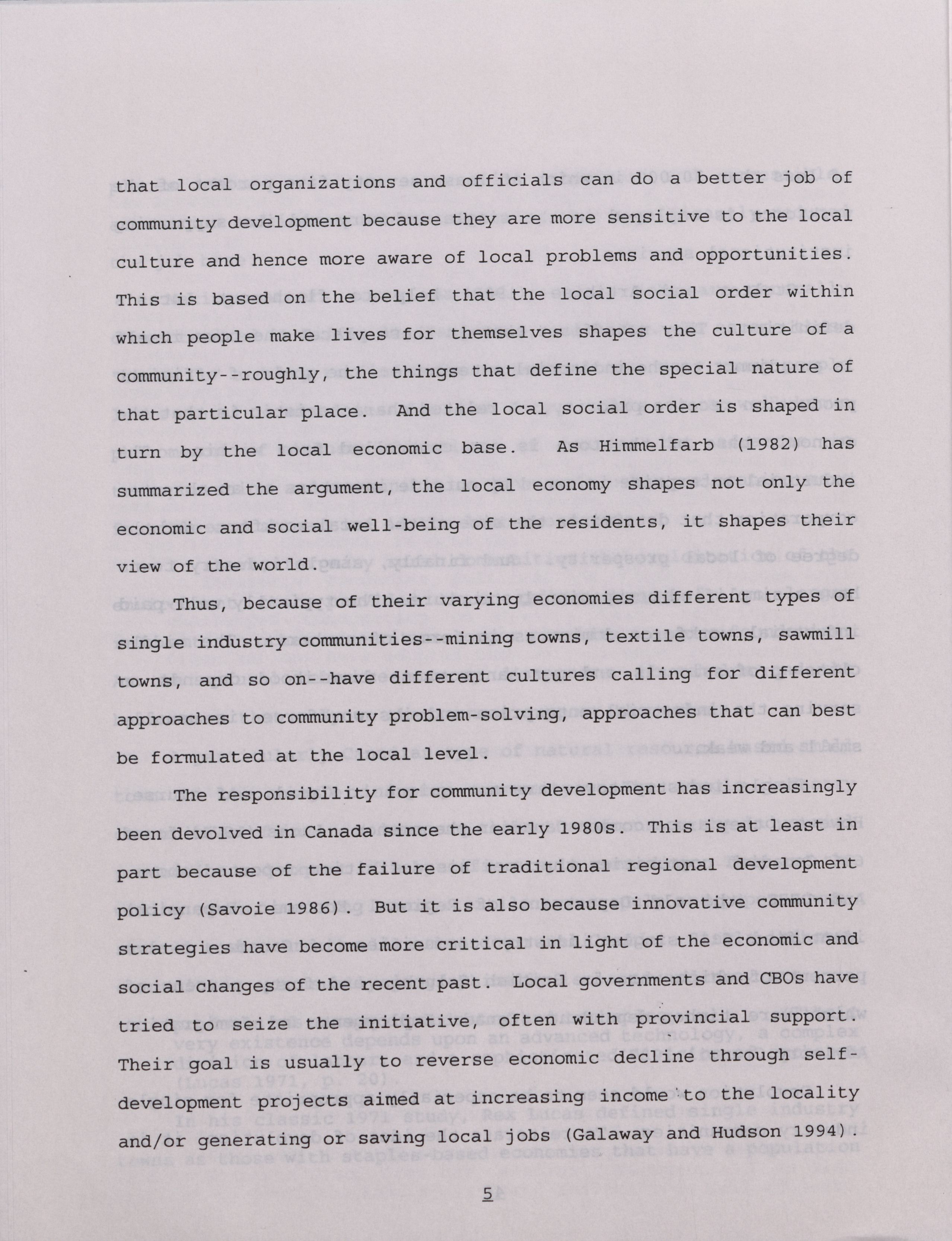 that local organizations and officials can do a better job of community development because they are more sensitive to the local culture and hence more aware of local problems and opportunities. This is based on the belief that the local social order within which people make lives for themselves shapes the culture of a community--roughly, the things that define the special nature of that particular place. And the local social order is shaped in turn by the local economic base. As Himmelfarb (1982) has summarized the argument, the local economy shapes not only the economic and social well-being of the residents, it shapes their view of the world.

Thus, because of their varying economies different types of single industry communities--mining towns, textile towns, sawmill towns, and so on--have different cultures calling for different approaches to community problem-solving, approaches that can best be formulated at the local level.

The responsibility for community development has increasingly been devolved in Canada since the early 1980s. This is at least in part because of the failure of traditional regional development policy (Savoie 1986). But it is also because innovative community strategies have become more critical in light of the economic and social changes of the recent past. Local governments and CBOs have tried to seize the initiative, often with provincial support. Their goal is usually to reverse economic decline through self-development projects aimed at increasing income to the locality and/or generating or saving local jobs (Galaway and Hudson 1994).

5